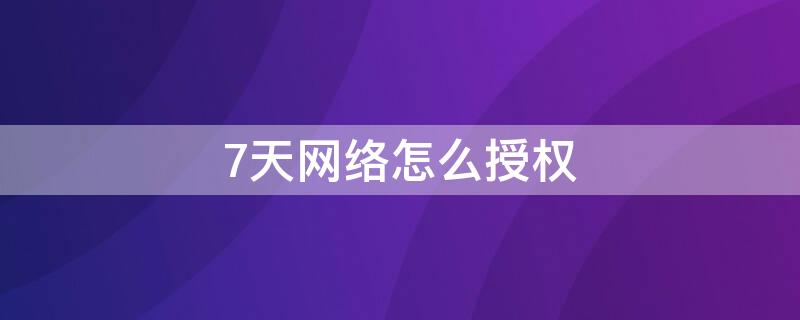 7天网络怎么授权